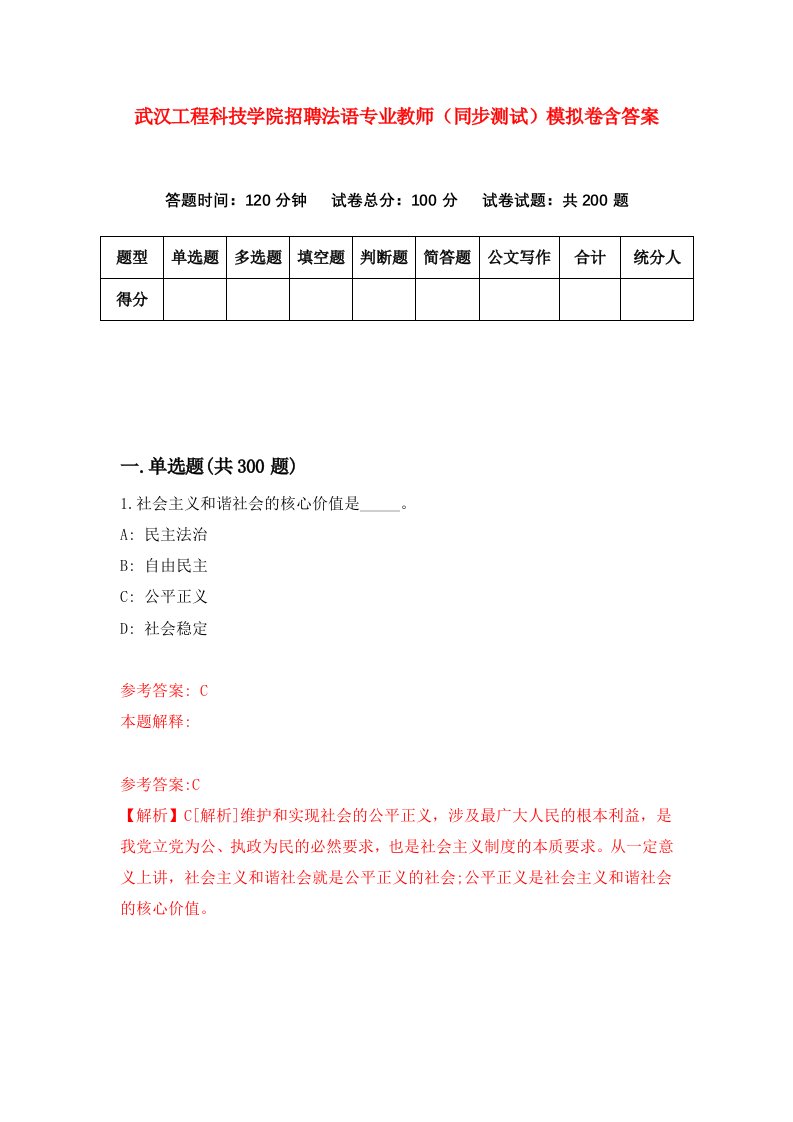 武汉工程科技学院招聘法语专业教师（同步测试）模拟卷含答案

答题时间：120 分钟　试卷总分：100 分　试卷试题：共 200 题

| 题型 | 单选题 | 多选题 | 填空题 | 判断题 | 简答题 | 公文写作 | 合计 | 统分人 |
|---|---|---|---|---|---|---|---|---|
| 得分 |  |  |  |  |  |  |  |  |

一.单选题(共 300 题)

1.社会主义和谐社会的核心价值是_____。

A: 民主法治

B: 自由民主

C: 公平正义

D: 社会稳定

参考答案: C

本题解释:

参考答案:C

【解析】C[解析]维护和实现社会的公平正义，涉及最广大人民的根本利益，是我党立党为公、执政为民的必然要求，也是社会主义制度的本质要求。从一定意义上讲，社会主义和谐社会就是公平正义的社会;公平正义是社会主义和谐社会的核心价值。